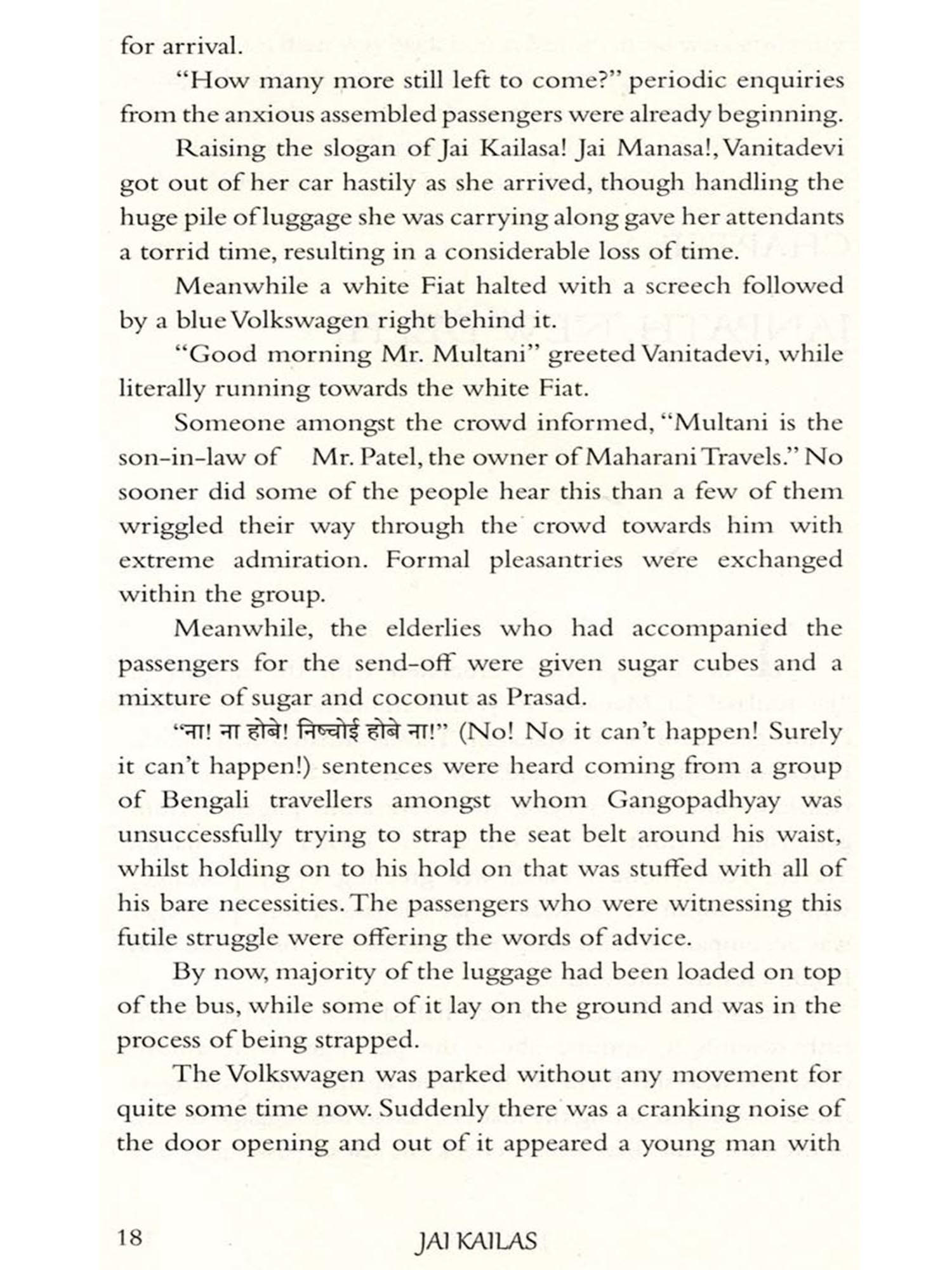 for arrival.

"How many more still left to come?" periodic enquiries from the anxious assembled passengers were already beginning.

Raising the slogan of Jai Kailasa! Jai Manasa!, Vanitadevi got out of her car hastily as she arrived, though handling the huge pile of luggage she was carrying along gave her attendants a torrid time, resulting in a considerable loss of time.

Meanwhile a white Fiat halted with a screech followed by a blue Volkswagen right behind it.

"Good morning Mr. Multani" greeted Vanitadevi, while literally running towards the white Fiat.

Someone amongst the crowd informed, "Multani is the son-in-law of Mr. Patel, the owner of Maharani Travels." No sooner did some of the people hear this than a few of them wriggled their way through the crowd towards him with extreme admiration. Formal pleasantries were exchanged within the group.

Meanwhile, the elderlies who had accompanied the passengers for the send-off were given sugar cubes and a mixture of sugar and coconut as Prasad.

"ना! ना होबे! निष्चोई होबे ना!" (No! No it can't happen! Surely it can't happen!) sentences were heard coming from a group of Bengali travellers amongst whom Gangopadhyay was unsuccessfully trying to strap the seat belt around his waist, whilst holding on to his hold on that was stuffed with all of his bare necessities. The passengers who were witnessing this futile struggle were offering the words of advice.

By now, majority of the luggage had been loaded on top of the bus, while some of it lay on the ground and was in the process of being strapped.

The Volkswagen was parked without any movement for quite some time now. Suddenly there was a cranking noise of the door opening and out of it appeared a young man with

18 JAI KAILAS